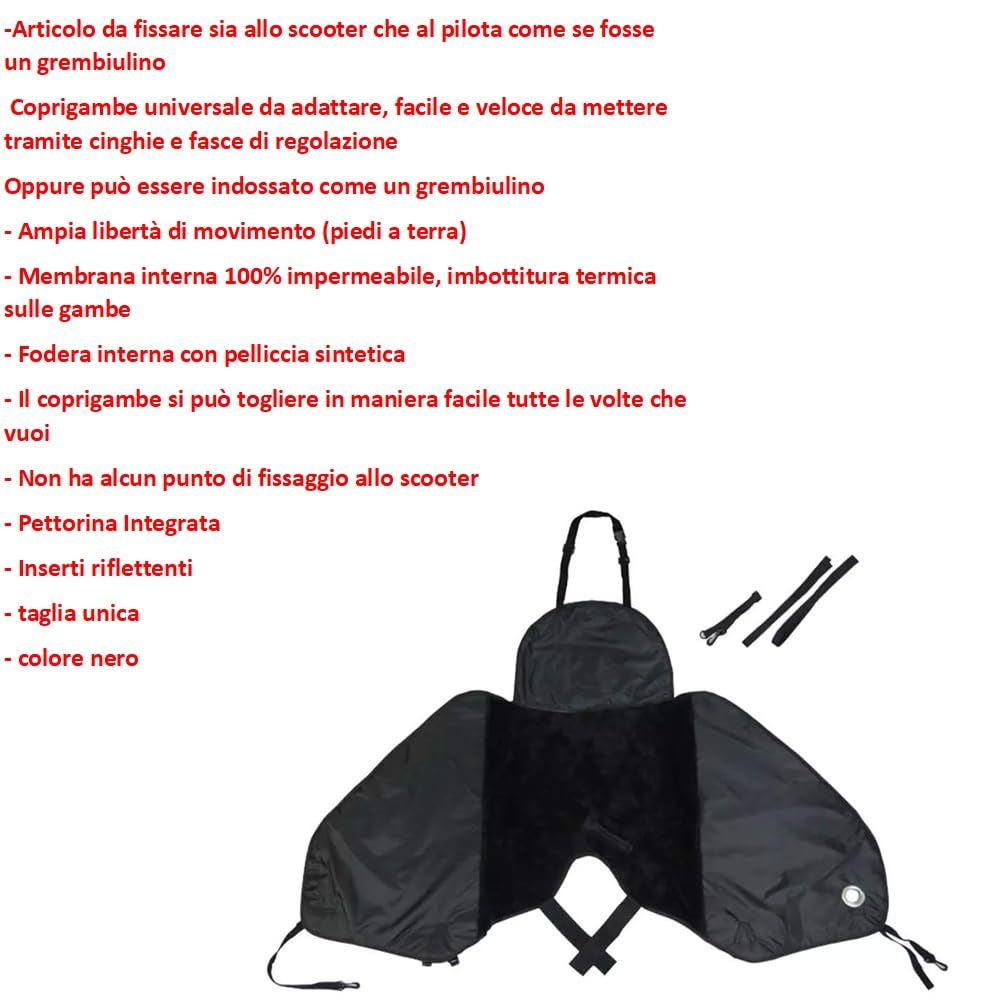 -Articolo da fissare sia allo scooter che al pilota come se fosse un grembiulino

Coprigambe universale da adattare, facile e veloce da mettere tramite cinghie e fasce di regolazione

Oppure può essere indossato come un grembiulino

- Ampia libertà di movimento (piedi a terra)

- Membrana interna 100% impermeabile, imbottitura termica sulle gambe

- Fodera interna con pelliccia sintetica

- Il coprigambe si può togliere in maniera facile tutte le volte che vuoi

- Non ha alcun punto di fissaggio allo scooter

- Pettorina Integrata

- Inserti riflettenti

- taglia unica

- colore nero